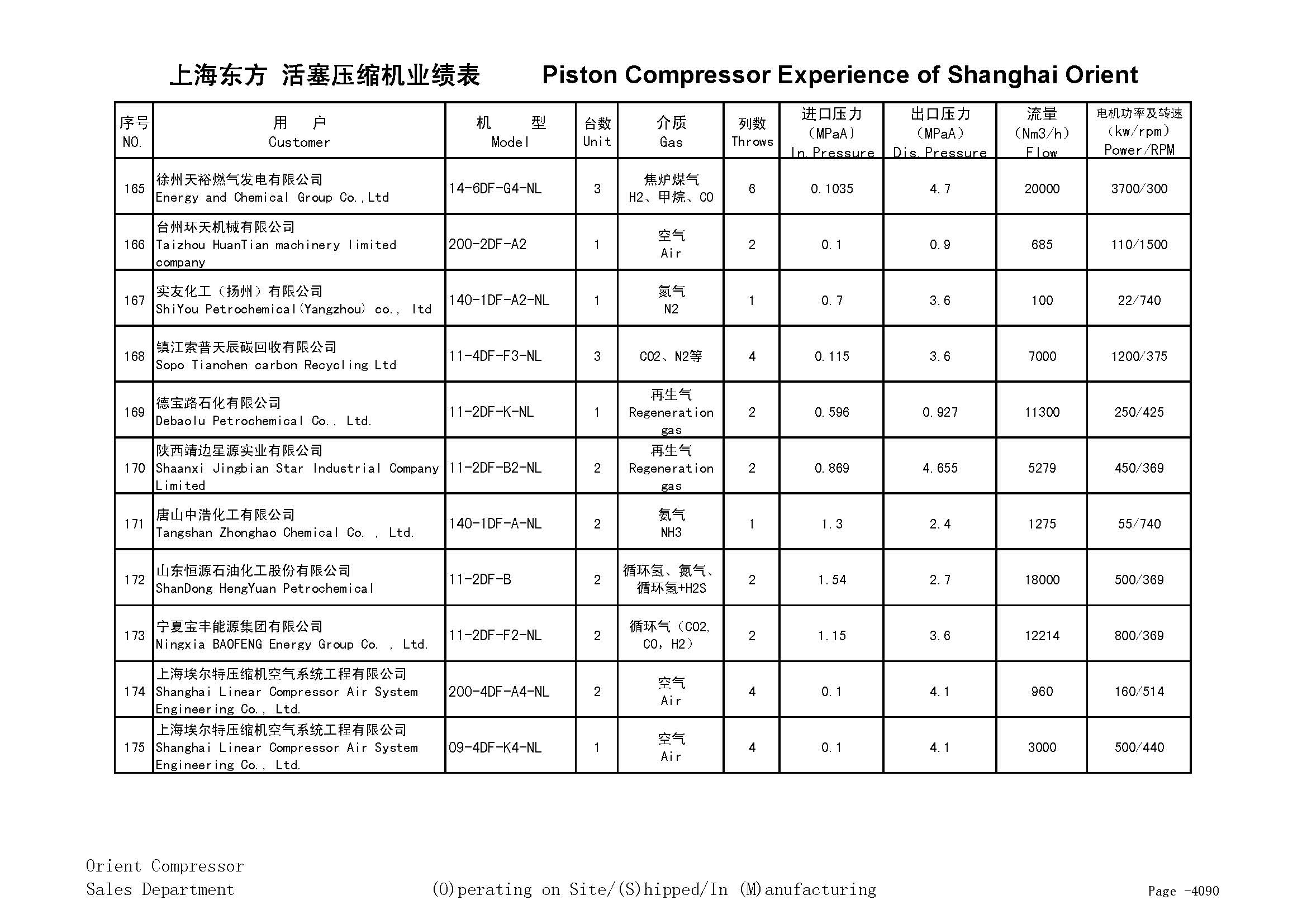 上海东方 活塞压缩机业绩表 Piston Compressor Experience of Shanghai Orient

| 序号 NO. | 用 户 Customer | 机 型 Model | 台数 Unit | 介质 Gas | 列数 Throws | 进口压力 (MPaA) In.Pressure | 出口压力 (MPaA) Dis.Pressure | 流量 (Nm3/h) Flow | 电机功率及转速 (kw/rpm) Power/RPM |
|---|---|---|---|---|---|---|---|---|---|
| 165 | 徐州天裕燃气发电有限公司 Energy and Chemical Group Co.,Ltd | 14-6DF-G4-NL | 3 | 焦炉煤气 H2、甲烷、CO | 6 | 0.1035 | 4.7 | 20000 | 3700/300 |
| 166 | 台州环天机械有限公司 Taizhou HuanTian machinery limited company | 200-2DF-A2 | 1 | 空气 Air | 2 | 0.1 | 0.9 | 685 | 110/1500 |
| 167 | 实友化工（扬州）有限公司 ShiYou Petrochemical(Yangzhou) co., ltd | 140-1DF-A2-NL | 1 | 氮气 N2 | 1 | 0.7 | 3.6 | 100 | 22/740 |
| 168 | 镇江索普天辰碳回收有限公司 Sopo Tianchen carbon Recycling Ltd | 11-4DF-F3-NL | 3 | CO2、N2等 | 4 | 0.115 | 3.6 | 7000 | 1200/375 |
| 169 | 德宝路石化有限公司 Debaolu Petrochemical Co., Ltd. | 11-2DF-K-NL | 1 | 再生气 Regeneration gas | 2 | 0.596 | 0.927 | 11300 | 250/425 |
| 170 | 陕西靖边星源实业有限公司 Shaanxi Jingbian Star Industrial Company Limited | 11-2DF-B2-NL | 2 | 再生气 Regeneration gas | 2 | 0.869 | 4.655 | 5279 | 450/369 |
| 171 | 唐山中浩化工有限公司 Tangshan Zhonghao Chemical Co. , Ltd. | 140-1DF-A-NL | 2 | 氨气 NH3 | 1 | 1.3 | 2.4 | 1275 | 55/740 |
| 172 | 山东恒源石油化工股份有限公司 ShanDong HengYuan Petrochemical | 11-2DF-B | 2 | 循环氢、氮气、循环氢+H2S | 2 | 1.54 | 2.7 | 18000 | 500/369 |
| 173 | 宁夏宝丰能源集团有限公司 Ningxia BAOFENG Energy Group Co. , Ltd. | 11-2DF-F2-NL | 2 | 循环气（CO2, CO, H2） | 2 | 1.15 | 3.6 | 12214 | 800/369 |
| 174 | 上海埃尔特压缩机空气系统工程有限公司 Shanghai Linear Compressor Air System Engineering Co., Ltd. | 200-4DF-A4-NL | 2 | 空气 Air | 4 | 0.1 | 4.1 | 960 | 160/514 |
| 175 | 上海埃尔特压缩机空气系统工程有限公司 Shanghai Linear Compressor Air System Engineering Co., Ltd. | 09-4DF-K4-NL | 1 | 空气 Air | 4 | 0.1 | 4.1 | 3000 | 500/440 |

Orient Compressor
Sales Department

(O)perating on Site/(S)hipped/In (M)anufacturing

Page -4090